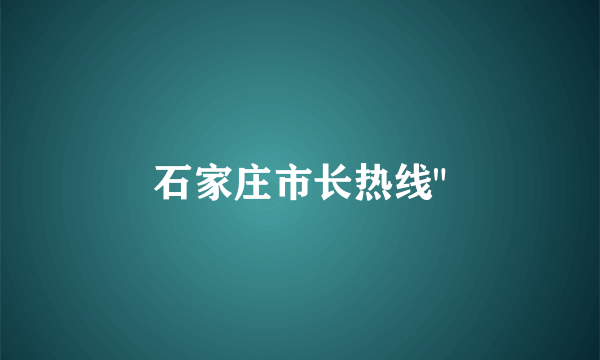 石家庄市长热线"